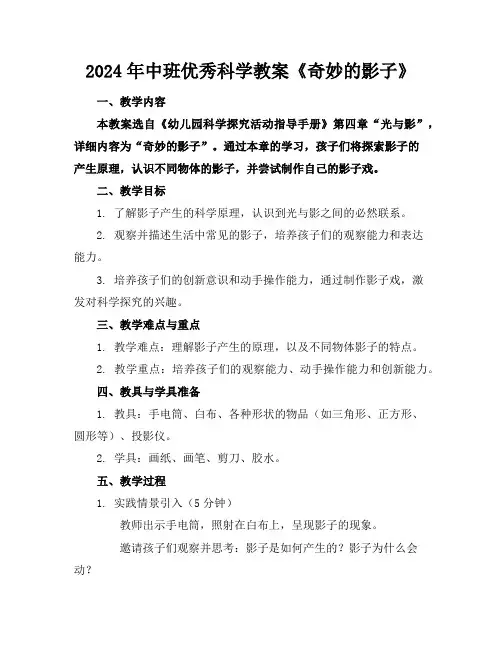 2024年中班优秀科学教案《奇妙的影子》

一、教学内容

本教案选自《幼儿园科学探究活动指导手册》第四章“光与影”，详细内容为“奇妙的影子”。通过本章的学习，孩子们将探索影子的产生原理，认识不同物体的影子，并尝试制作自己的影子戏。

二、教学目标

1. 了解影子产生的科学原理，认识到光与影之间的必然联系。

2. 观察并描述生活中常见的影子，培养孩子们的观察能力和表达能力。

3. 培养孩子们的创新意识和动手操作能力，通过制作影子戏，激发对科学探究的兴趣。

三、教学难点与重点

1. 教学难点：理解影子产生的原理，以及不同物体影子的特点。

2. 教学重点：培养孩子们的观察能力、动手操作能力和创新能力。

四、教具与学具准备

1. 教具：手电筒、白布、各种形状的物品（如三角形、正方形、圆形等）、投影仪。

2. 学具：画纸、画笔、剪刀、胶水。

五、教学过程

1. 实践情景引入（5分钟）

教师出示手电筒，照射在白布上，呈现影子的现象。

邀请孩子们观察并思考：影子是如何产生的？影子为什么会动？